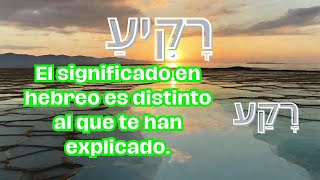 רָקִיעַ

El significado en hebreo es distinto al que te han explicado.

רָקַע